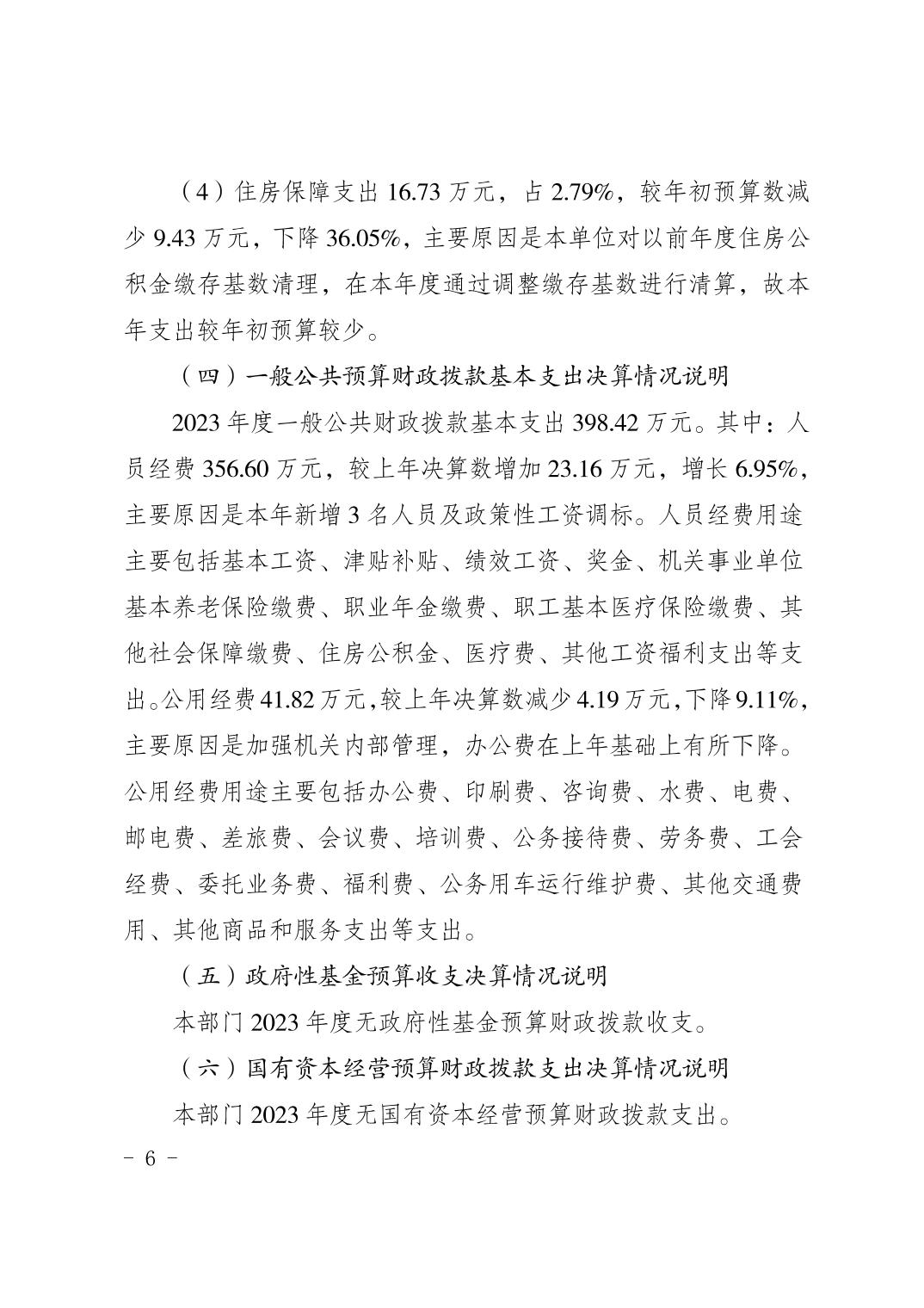 （4）住房保障支出 16.73 万元，占 2.79%，较年初预算数减少 9.43 万元，下降 36.05%，主要原因是本单位对以前年度住房公积金缴存基数清理，在本年度通过调整缴存基数进行清算，故本年支出较年初预算较少。

（四）一般公共预算财政拨款基本支出决算情况说明

2023 年度一般公共财政拨款基本支出 398.42 万元。其中：人员经费 356.60 万元，较上年决算数增加 23.16 万元，增长 6.95%，主要原因是本年新增 3 名人员及政策性工资调标。人员经费用途主要包括基本工资、津贴补贴、绩效工资、奖金、机关事业单位基本养老保险缴费、职业年金缴费、职工基本医疗保险缴费、其他社会保障缴费、住房公积金、医疗费、其他工资福利支出等支出。公用经费 41.82 万元，较上年决算数减少 4.19 万元，下降 9.11%，主要原因是加强机关内部管理，办公费在上年基础上有所下降。公用经费用途主要包括办公费、印刷费、咨询费、水费、电费、邮电费、差旅费、会议费、培训费、公务接待费、劳务费、工会经费、委托业务费、福利费、公务用车运行维护费、其他交通费用、其他商品和服务支出等支出。

（五）政府性基金预算收支决算情况说明

本部门 2023 年度无政府性基金预算财政拨款收支。

（六）国有资本经营预算财政拨款支出决算情况说明

本部门 2023 年度无国有资本经营预算财政拨款支出。

- 6 -